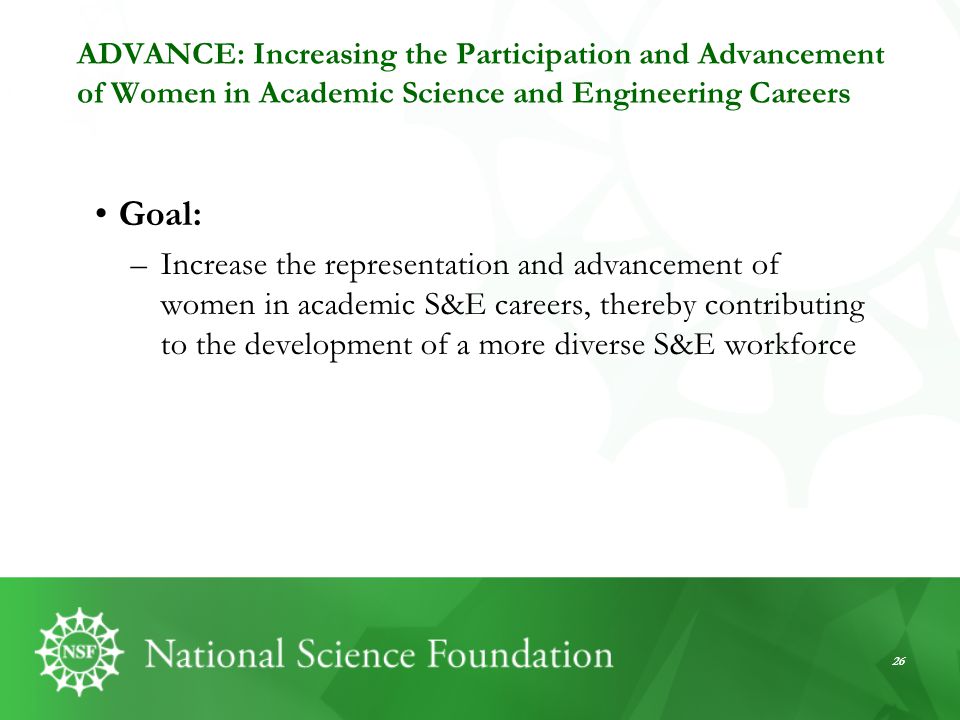 ADVANCE: Increasing the Participation and Advancement of Women in Academic Science and Engineering Careers

• Goal:

– Increase the representation and advancement of women in academic S&E careers, thereby contributing to the development of a more diverse S&E workforce

NSF

National Science Foundation

26